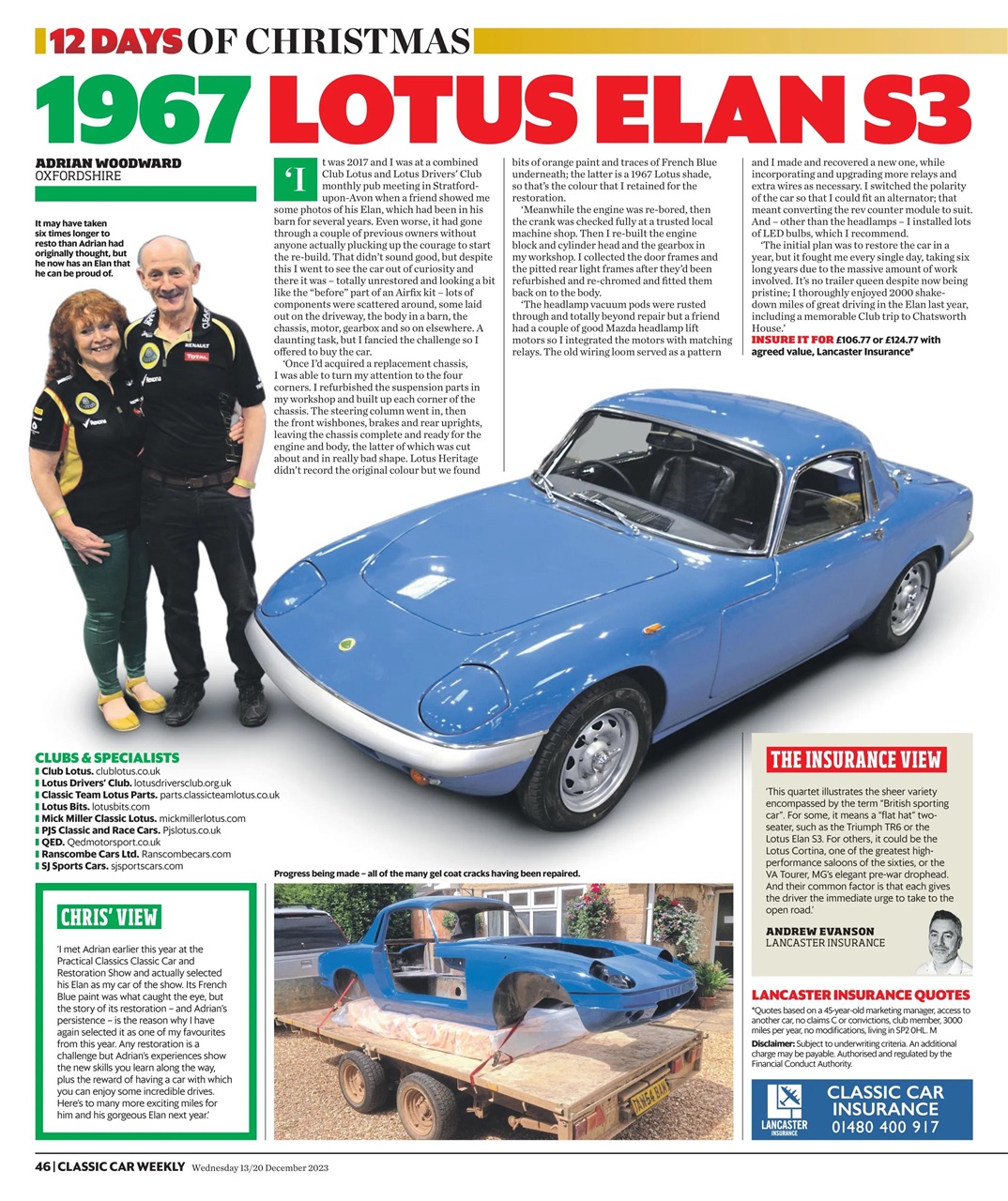 12 DAYS OF CHRISTMAS

1967 LOTUS ELAN S3

ADRIAN WOODWARD
OXFORDSHIRE

It may have taken six times longer to resto than Adrian had originally thought, but he now has an Elan that he can be proud of.

'It was 2017 and I was at a combined Club Lotus and Lotus Drivers' Club monthly pub meeting in Stratford-upon-Avon when a friend showed me some photos of his Elan, which had been in his barn for several years. Even worse, it had gone through a couple of previous owners without anyone actually plucking up the courage to start the re-build. That didn't sound good, but despite this I went to see the car out of curiosity and there it was – totally unrestored and looking a bit like the "before" part of an Airfix kit – lots of components were scattered around, some laid out on the driveway, the body in a barn, the chassis, motor, gearbox and so on elsewhere. A daunting task, but I fancied the challenge so I offered to buy the car.

'Once I'd acquired a replacement chassis, I was able to turn my attention to the four corners. I refurbished the suspension parts in my workshop and built up each corner of the chassis. The steering column went in, then the front wishbones, brakes and rear uprights, leaving the chassis complete and ready for the engine and body, the latter of which was cut about and in really bad shape. Lotus Heritage didn't record the original colour but we found bits of orange paint and traces of French Blue underneath; the latter is a 1967 Lotus shade, so that's the colour that I retained for the restoration.

'Meanwhile the engine was re-bored, then the crank was checked fully at a trusted local machine shop. Then I re-built the engine block and cylinder head and the gearbox in my workshop. I collected the door frames and the pitted rear light frames after they'd been refurbished and re-chromed and fitted them back on to the body.

'The headlamp vacuum pods were rusted through and totally beyond repair but a friend had a couple of good Mazda headlamp lift motors so I integrated the motors with matching relays. The old wiring loom served as a pattern and I made and recovered a new one, while incorporating and upgrading more relays and extra wires as necessary. I switched the polarity of the car so that I could fit an alternator; that meant converting the rev counter module to suit. And – other than the headlamps – I installed lots of LED bulbs, which I recommend.

'The initial plan was to restore the car in a year, but it fought me every single day, taking six long years due to the massive amount of work involved. It's no trailer queen despite now being pristine; I thoroughly enjoyed 2000 shake-down miles of great driving in the Elan last year, including a memorable Club trip to Chatsworth House.'

INSURE IT FOR £106.77 or £124.77 with agreed value, Lancaster Insurance*

CLUBS & SPECIALISTS
Club Lotus. clublotus.co.uk
Lotus Drivers' Club. lotusdriversclub.org.uk
Classic Team Lotus Parts. parts.classicteamlotus.co.uk
Lotus Bits. lotusbits.com
Mick Miller Classic Lotus. mickmillerlotus.com
PJS Classic and Race Cars. Pjslotus.co.uk
QED. Qedmotorsport.co.uk
Ranscombe Cars Ltd. Ranscombecars.com
SJ Sports Cars. sjsportscars.com

CHRIS' VIEW

'I met Adrian earlier this year at the Practical Classics Classic Car and Restoration Show and actually selected his Elan as my car of the show. Its French Blue paint was what caught the eye, but the story of its restoration – and Adrian's persistence – is the reason why I have again selected it as one of my favourites from this year. Any restoration is a challenge but Adrian's experiences show the new skills you learn along the way, plus the reward of having a car with which you can enjoy some incredible drives. Here's to many more exciting miles for him and his gorgeous Elan next year.'

Progress being made – all of the many gel coat cracks having been repaired.

THE INSURANCE VIEW

'This quartet illustrates the sheer variety encompassed by the term "British sporting car". For some, it means a "flat hat" two-seater, such as the Triumph TR6 or the Lotus Elan S3. For others, it could be the Lotus Cortina, one of the greatest high-performance saloons of the sixties, or the VA Tourer, MG's elegant pre-war drophead. And their common factor is that each gives the driver the immediate urge to take to the open road.'

ANDREW EVANSON
LANCASTER INSURANCE

LANCASTER INSURANCE QUOTES
*Quotes based on a 45-year-old marketing manager, access to another car, no claims C or convictions, club member, 3000 miles per year, no modifications, living in SP2 0HL. M
Disclaimer: Subject to underwriting criteria. An additional charge may be payable. Authorised and regulated by the Financial Conduct Authority.

LANCASTER INSURANCE
CLASSIC CAR INSURANCE
01480 400 917

46 | CLASSIC CAR WEEKLY Wednesday 13/20 December 2023